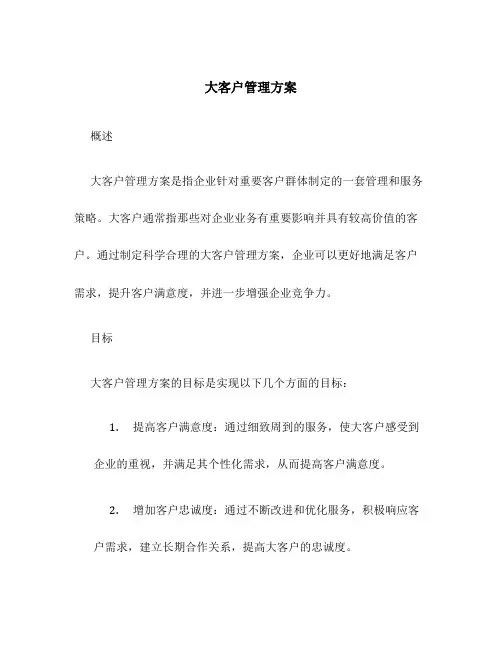 大客户管理方案

概述

大客户管理方案是指企业针对重要客户群体制定的一套管理和服务策略。大客户通常指那些对企业业务有重要影响并具有较高价值的客户。通过制定科学合理的大客户管理方案，企业可以更好地满足客户需求，提升客户满意度，并进一步增强企业竞争力。

目标

大客户管理方案的目标是实现以下几个方面的目标：

1. 提高客户满意度：通过细致周到的服务，使大客户感受到企业的重视，并满足其个性化需求，从而提高客户满意度。

2. 增加客户忠诚度：通过不断改进和优化服务，积极响应客户需求，建立长期合作关系，提高大客户的忠诚度。